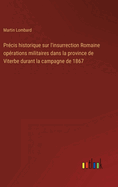 Martin Lombard

Précis historique sur l'insurrection Romaine opérations militaires dans la province de Viterbe durant la campagne de 1867

outlook